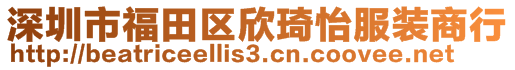 深圳市福田区欣琦怡服装商行
http://beatriceellis3.cn.coovee.net